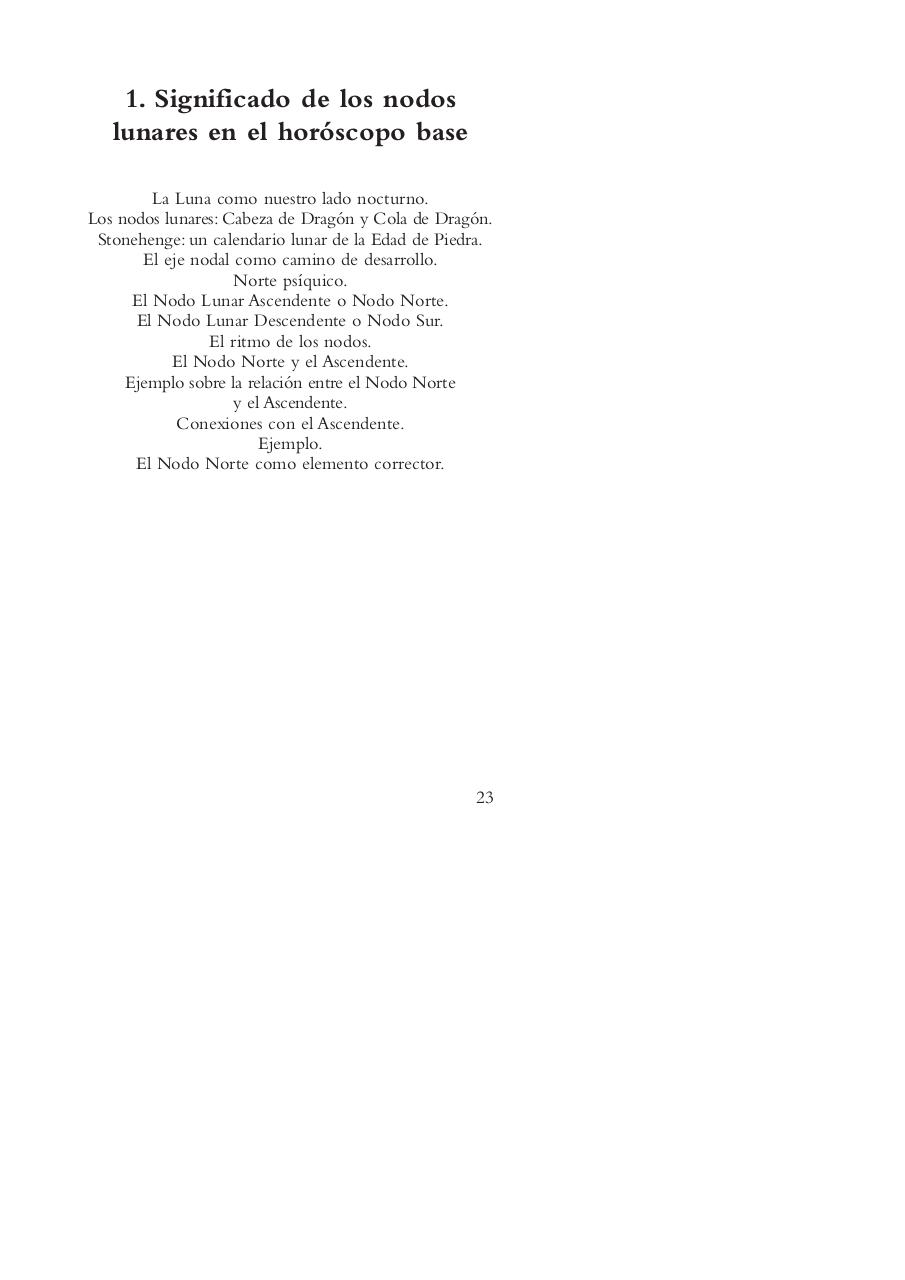 1. Significado de los nodos lunares en el horóscopo base

La Luna como nuestro lado nocturno.
Los nodos lunares: Cabeza de Dragón y Cola de Dragón.
Stonehenge: un calendario lunar de la Edad de Piedra.
El eje nodal como camino de desarrollo.
Norte psíquico.
El Nodo Lunar Ascendente o Nodo Norte.
El Nodo Lunar Descendente o Nodo Sur.
El ritmo de los nodos.
El Nodo Norte y el Ascendente.
Ejemplo sobre la relación entre el Nodo Norte y el Ascendente.
Conexiones con el Ascendente.
Ejemplo.
El Nodo Norte como elemento corrector.

23